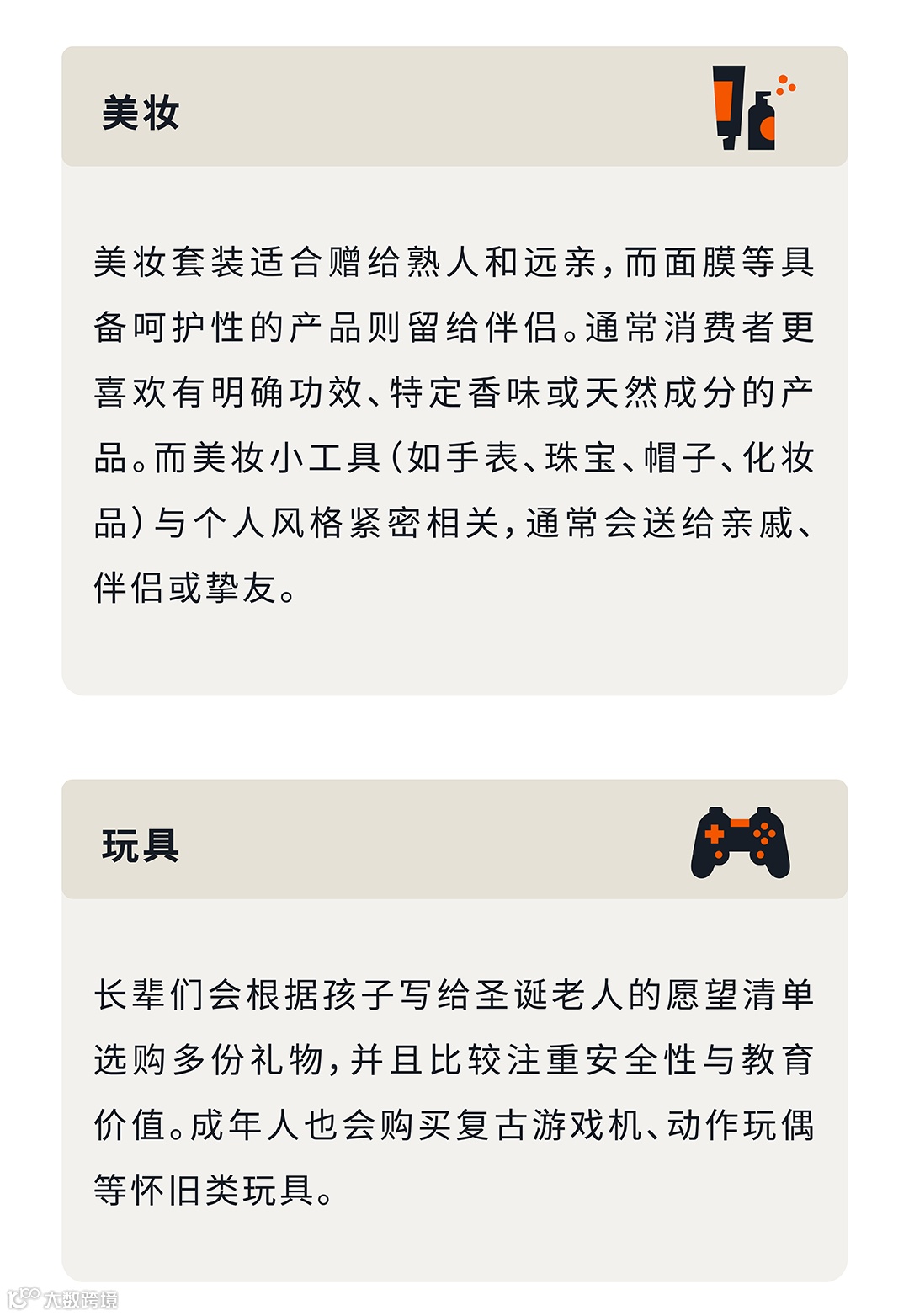 美妆

美妆套装适合赠给熟人和远亲，而面膜等具备呵护性的产品则留给伴侣。通常消费者更喜欢有明确功效、特定香味或天然成分的产品。而美妆小工具（如手表、珠宝、帽子、化妆品）与个人风格紧密相关，通常会送给亲戚、伴侣或挚友。

玩具

长辈们会根据孩子写给圣诞老人的愿望清单选购多份礼物，并且比较注重安全性与教育价值。成年人也会购买复古游戏机、动作玩偶等怀旧类玩具。

大数跨境